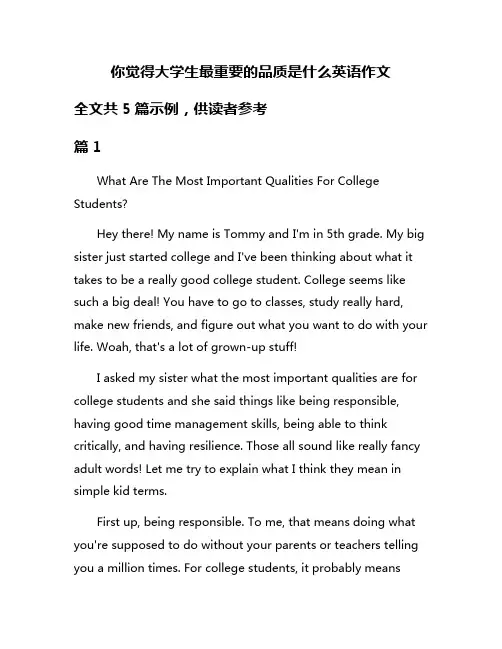 你觉得大学生最重要的品质是什么英语作文

全文共 5 篇示例，供读者参考

篇 1

What Are The Most Important Qualities For College Students?

Hey there! My name is Tommy and I'm in 5th grade. My big sister just started college and I've been thinking about what it takes to be a really good college student. College seems like such a big deal! You have to go to classes, study really hard, make new friends, and figure out what you want to do with your life. Woah, that's a lot of grown-up stuff!

I asked my sister what the most important qualities are for college students and she said things like being responsible, having good time management skills, being able to think critically, and having resilience. Those all sound like really fancy adult words! Let me try to explain what I think they mean in simple kid terms.

First up, being responsible. To me, that means doing what you're supposed to do without your parents or teachers telling you a million times. For college students, it probably means